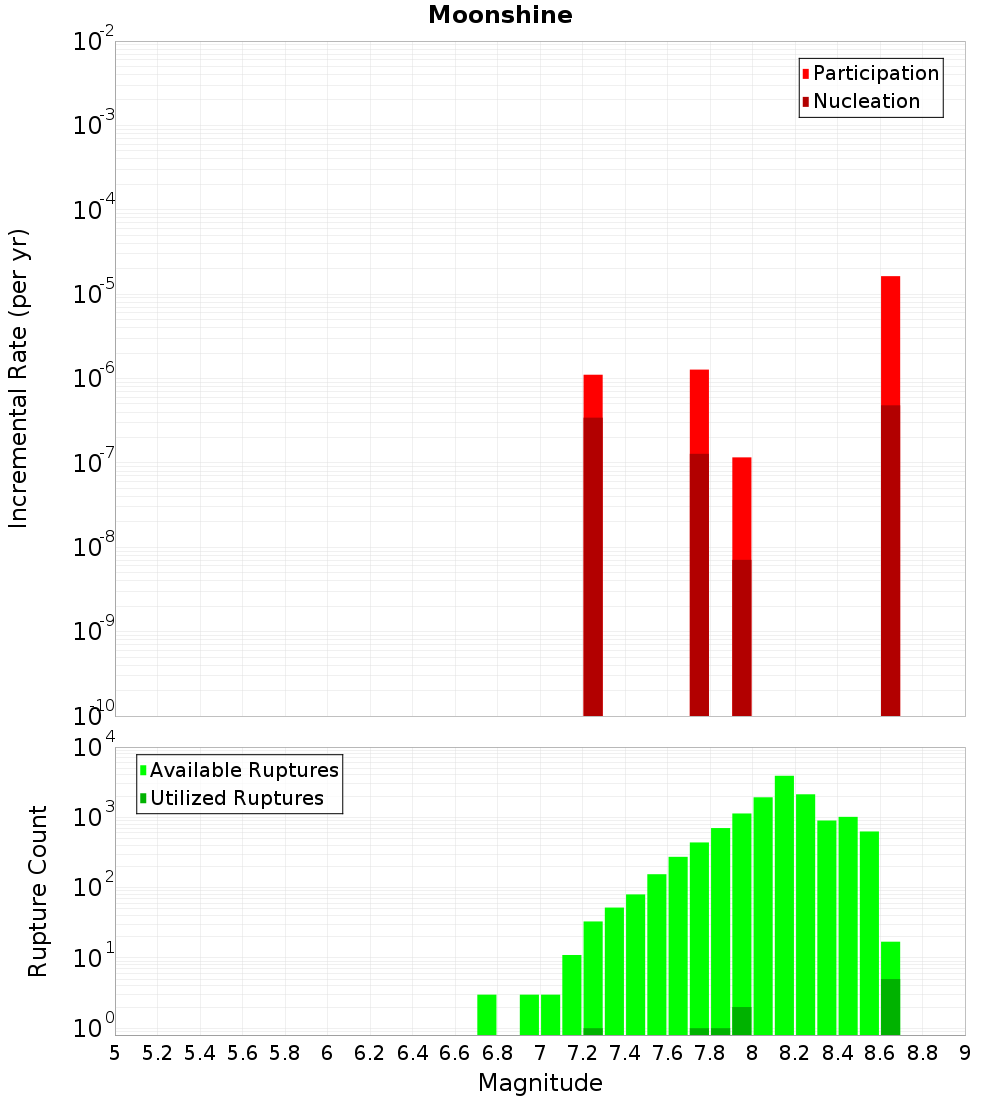 Moonshine

Participation
Nucleation

Incremental Rate (per yr)

$10^{-2}$
$10^{-3}$
$10^{-4}$
$10^{-5}$
$10^{-6}$
$10^{-7}$
$10^{-8}$
$10^{-9}$
$10^{-10}$

Available Ruptures
Utilized Ruptures

Rupture Count

$10^{4}$
$10^{3}$
$10^{2}$
$10^{1}$
$10^{0}$

5 5.2 5.4 5.6 5.8 6 6.2 6.4 6.6 6.8 7 7.2 7.4 7.6 7.8 8 8.2 8.4 8.6 8.8 9

Magnitude